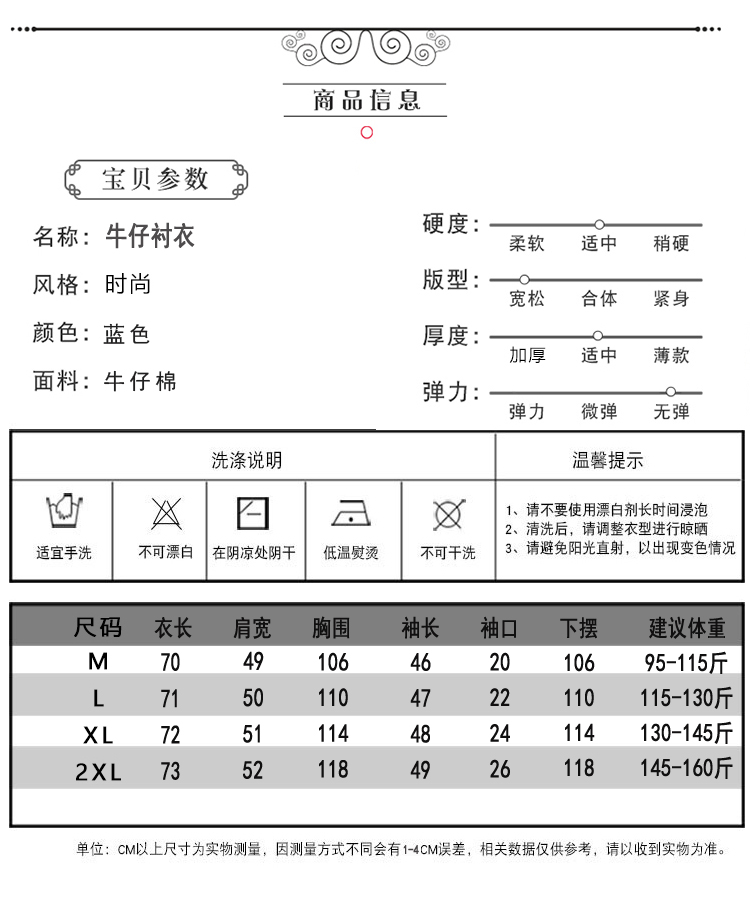 商品信息

宝贝参数

名称：牛仔衬衣

风格：时尚

颜色：蓝色

面料：牛仔棉

硬度：
柔软 适中 稍硬

版型：
宽松 合体 紧身

厚度：
加厚 适中 薄款

弹力：
弹力 微弹 无弹

洗涤说明

适宜手洗

不可漂白

在阴凉处阴干

低温熨烫

不可干洗

温馨提示

1、请不要使用漂白剂长时间浸泡
2、清洗后，请调整衣型进行晾晒
3、请避免阳光直射，以出现变色情况

| 尺码 | 衣长 | 肩宽 | 胸围 | 袖长 | 袖口 | 下摆 | 建议体重 |
|---|---|---|---|---|---|---|---|
| M | 70 | 49 | 106 | 46 | 20 | 106 | 95-115斤 |
| L | 71 | 50 | 110 | 47 | 22 | 110 | 115-130斤 |
| XL | 72 | 51 | 114 | 48 | 24 | 114 | 130-145斤 |
| 2XL | 73 | 52 | 118 | 49 | 26 | 118 | 145-160斤 |

单位：CM以上尺寸为实物测量，因测量方式不同会有1-4CM误差，相关数据仅供参考，请以收到实物为准。